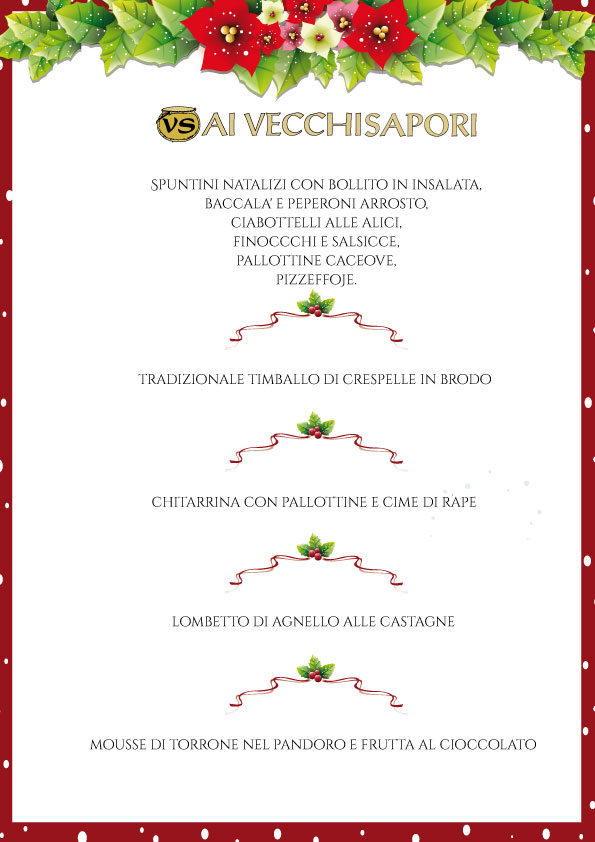 VS AI VECCHISAPORI

SPUNTINI NATALIZI CON BOLLITO IN INSALATA,
BACCALA' E PEPERONI ARROSTO,
CIABOTTELLI ALLE ALICI,
FINOCCCHI E SALSICCE,
PALLOTTINE CACEOVE,
PIZZEFFOJE.

TRADIZIONALE TIMBALLO DI CRESPELLE IN BRODO

CHITARRINA CON PALLOTTINE E CIME DI RAPE

LOMBETTO DI AGNELLO ALLE CASTAGNE

MOUSSE DI TORRONE NEL PANDORO E FRUTTA AL CIOCCOLATO